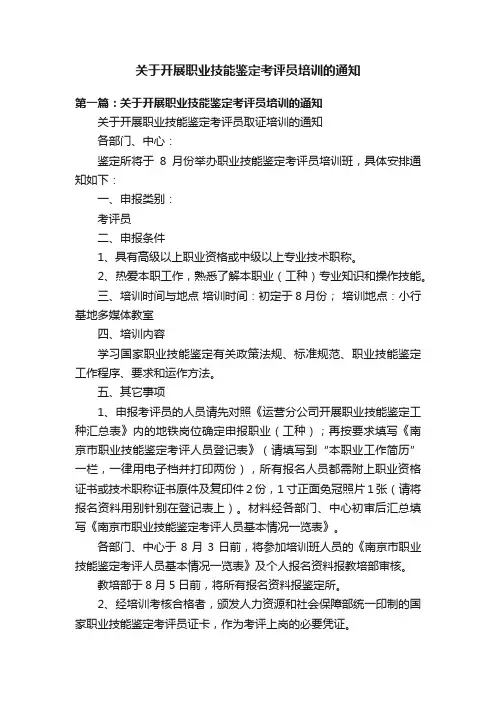 关于开展职业技能鉴定考评员培训的通知

第一篇：关于开展职业技能鉴定考评员培训的通知

关于开展职业技能鉴定考评员取证培训的通知

各部门、中心：

鉴定所将于 8 月份举办职业技能鉴定考评员培训班，具体安排通知如下：

一、申报类别：

考评员

二、申报条件

1、具有高级以上职业资格或中级以上专业技术职称。

2、热爱本职工作，熟悉了解本职业（工种）专业知识和操作技能。

三、培训时间与地点 培训时间：初定于 8 月份； 培训地点：小行基地多媒体教室

四、培训内容

学习国家职业技能鉴定有关政策法规、标准规范、职业技能鉴定工作程序、要求和运作方法。

五、其它事项

1、申报考评员的人员请先对照《运营分公司开展职业技能鉴定工种汇总表》内的地铁岗位确定申报职业（工种）；再按要求填写《南京市职业技能鉴定考评人员登记表》（请填写到“本职业工作简历”一栏，一律用电子档并打印两份），所有报名人员都需附上职业资格证书或技术职称证书原件及复印件 2 份，1 寸正面免冠照片 1 张（请将报名资料用别针别在登记表上）。材料经各部门、中心初审后汇总填写《南京市职业技能鉴定考评人员基本情况一览表》。

各部门、中心于 8 月 3 日前，将参加培训班人员的《南京市职业技能鉴定考评人员基本情况一览表》及个人报名资料报教培部审核。

教培部于 8 月 5 日前，将所有报名资料报鉴定所。

2、经培训考核合格者，颁发人力资源和社会保障部统一印制的国家职业技能鉴定考评员证卡，作为考评上岗的必要凭证。